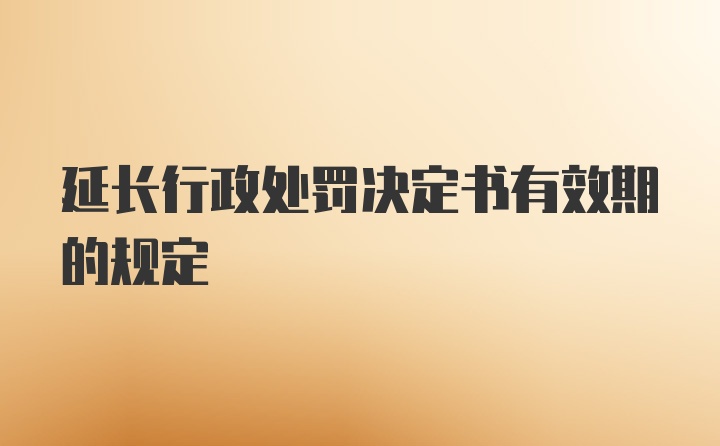 延长行政处罚决定书有效期的规定